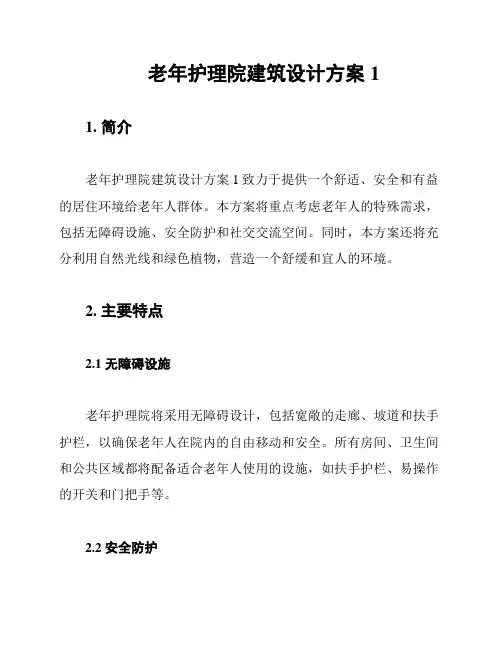 老年护理院建筑设计方案 1

1. 简介

老年护理院建筑设计方案 1 致力于提供一个舒适、安全和有益的居住环境给老年人群体。本方案将重点考虑老年人的特殊需求，包括无障碍设施、安全防护和社交交流空间。同时，本方案还将充分利用自然光线和绿色植物，营造一个舒缓和宜人的环境。

2. 主要特点

2.1 无障碍设施

老年护理院将采用无障碍设计，包括宽敞的走廊、坡道和扶手护栏，以确保老年人在院内的自由移动和安全。所有房间、卫生间和公共区域都将配备适合老年人使用的设施，如扶手护栏、易操作的开关和门把手等。

2.2 安全防护